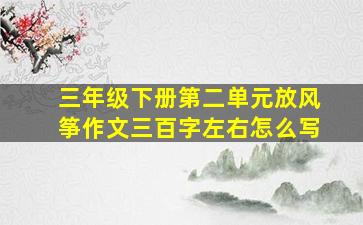 三年级下册第二单元放风筝作文三百字左右怎么写